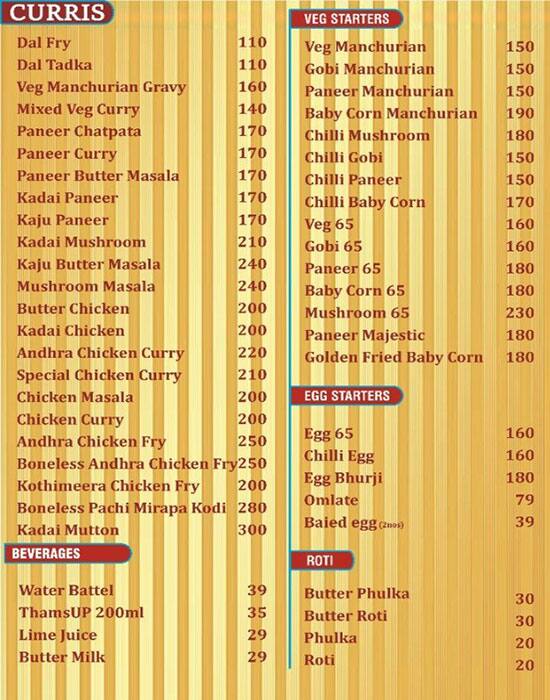 CURRIS

| | |
|---|---|
| Dal Fry | 110 |
| Dal Tadka | 110 |
| Veg Manchurian Gravy | 160 |
| Mixed Veg Curry | 140 |
| Paneer Chatpata | 170 |
| Paneer Curry | 170 |
| Paneer Butter Masala | 170 |
| Kadai Paneer | 170 |
| Kaju Paneer | 170 |
| Kadai Mushroom | 210 |
| Kaju Butter Masala | 240 |
| Mushroom Masala | 240 |
| Butter Chicken | 200 |
| Kadai Chicken | 200 |
| Andhra Chicken Curry | 220 |
| Special Chicken Curry | 210 |
| Chicken Masala | 200 |
| Chicken Curry | 200 |
| Andhra Chicken Fry | 250 |
| Boneless Andhra Chicken Fry | 250 |
| Kothimeera Chicken Fry | 200 |
| Boneless Pachi Mirapa Kodi | 280 |
| Kadai Mutton | 300 |

BEVERAGES

| | |
|---|---|
| Water Battel | 39 |
| ThamsUP 200ml | 35 |
| Lime Juice | 29 |
| Butter Milk | 29 |

VEG STARTERS

| | |
|---|---|
| Veg Manchurian | 150 |
| Gobi Manchurian | 150 |
| Paneer Manchurian | 150 |
| Baby Corn Manchurian | 190 |
| Chilli Mushroom | 180 |
| Chilli Gobi | 150 |
| Chilli Paneer | 150 |
| Chilli Baby Corn | 170 |
| Veg 65 | 160 |
| Gobi 65 | 160 |
| Paneer 65 | 180 |
| Baby Corn 65 | 180 |
| Mushroom 65 | 230 |
| Paneer Majestic | 180 |
| Golden Fried Baby Corn | 180 |

EGG STARTERS

| | |
|---|---|
| Egg 65 | 160 |
| Chilli Egg | 160 |
| Egg Bhurji | 180 |
| Omlate | 79 |
| Baied egg (2nos) | 39 |

ROTI

| | |
|---|---|
| Butter Phulka | 30 |
| Butter Roti | 30 |
| Phulka | 20 |
| Roti | 20 |